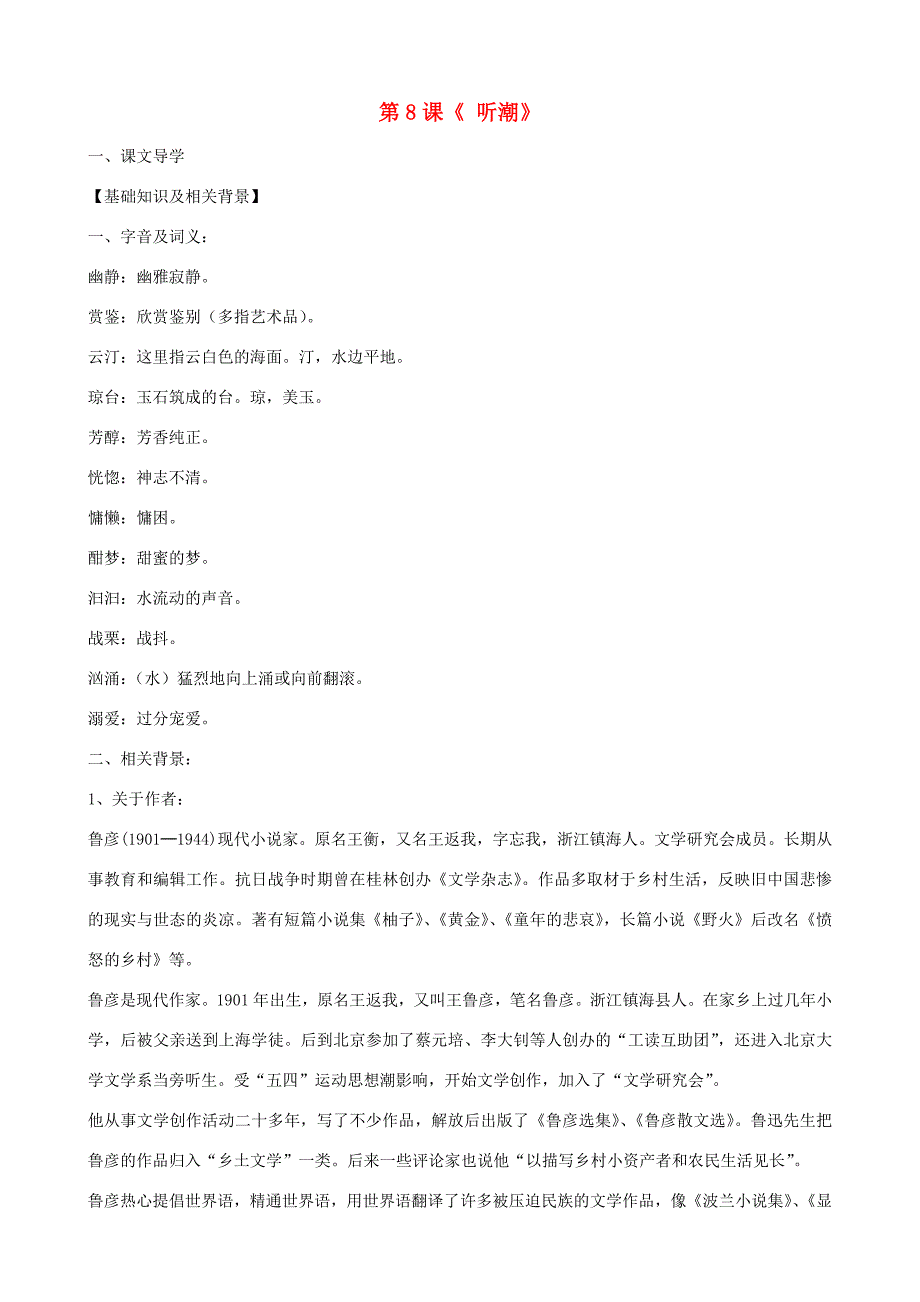 第 8 课《 听潮》

一、课文导学

【基础知识及相关背景】

一、字音及词义：

幽静：幽雅寂静。

赏鉴：欣赏鉴别（多指艺术品）。

云汀：这里指云白色的海面。汀，水边平地。

琼台：玉石筑成的台。琼，美玉。

芳醇：芳香纯正。

恍惚：神志不清。

慵懒：慵困。

酣梦：甜蜜的梦。

汩汩：水流动的声音。

战栗：战抖。

汹涌：（水）猛烈地向上涌或向前翻滚。

溺爱：过分宠爱。

二、相关背景：

1、关于作者：

鲁彦(1901—1944)现代小说家。原名王衡，又名王返我，字忘我，浙江镇海人。文学研究会成员。长期从事教育和编辑工作。抗日战争时期曾在桂林创办《文学杂志》。作品多取材于乡村生活，反映旧中国悲惨的现实与世态的炎凉。著有短篇小说集《柚子》、《黄金》、《童年的悲哀》，长篇小说《野火》后改名《愤怒的乡村》等。

鲁彦是现代作家。1901 年出生，原名王返我，又叫王鲁彦，笔名鲁彦。浙江镇海县人。在家乡上过几年小学，后被父亲送到上海学徒。后到北京参加了蔡元培、李大钊等人创办的“工读互助团”，还进入北京大学文学系当旁听生。受“五四”运动思想潮影响，开始文学创作，加入了“文学研究会”。

他从事文学创作活动二十多年，写了不少作品，解放后出版了《鲁彦选集》、《鲁彦散文选》。鲁迅先生把鲁彦的作品归入“乡土文学”一类。后来一些评论家也说他“以描写乡村小资产者和农民生活见长”。

鲁彦热心提倡世界语，精通世界语，用世界语翻译了许多被压迫民族的文学作品，像《波兰小说集》、《显